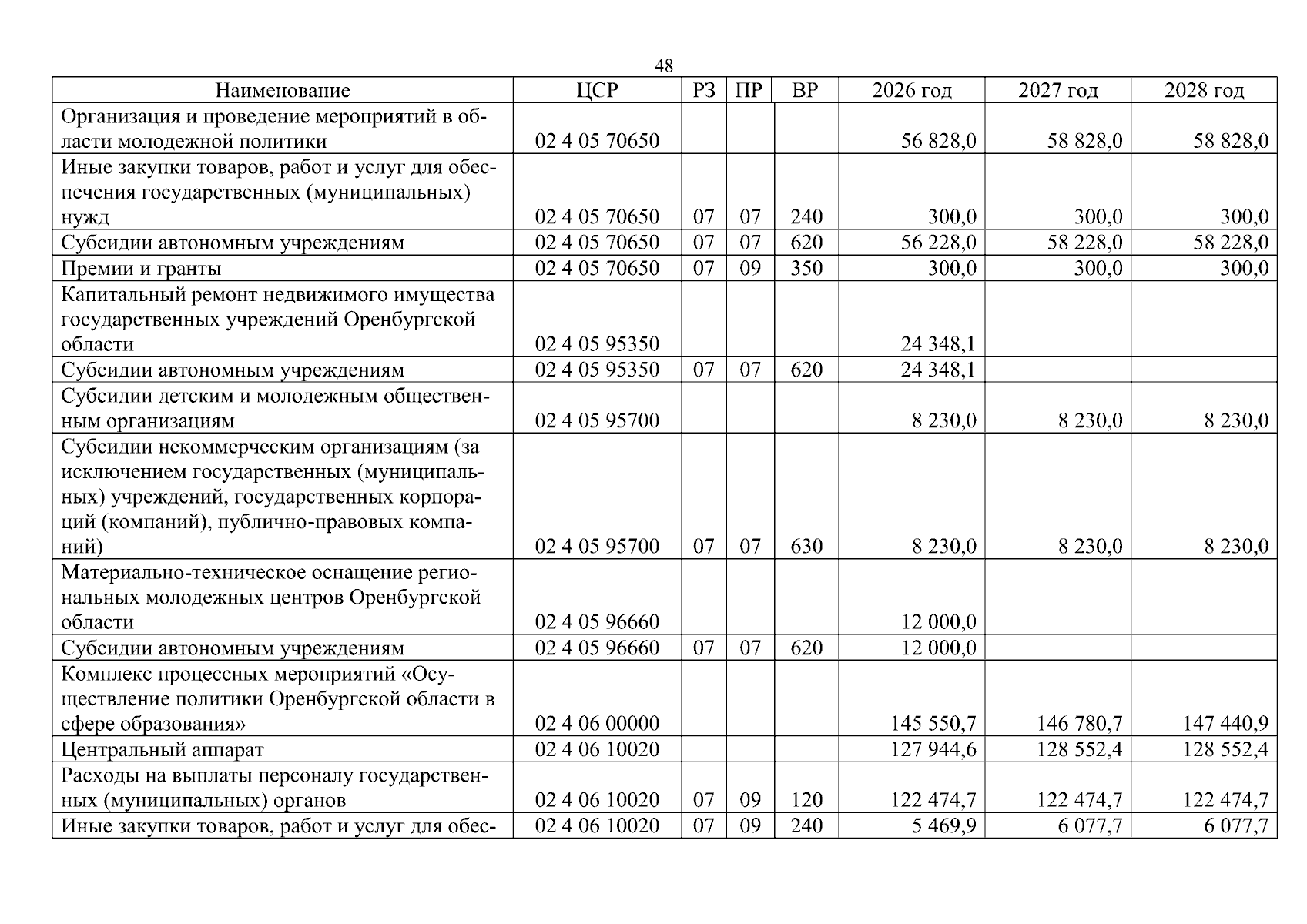 48

| Наименование | ЦСР | РЗ | ПР | ВР | 2026 год | 2027 год | 2028 год |
|---|---|---|---|---|---|---|---|
| Организация и проведение мероприятий в области молодежной политики | 02 4 05 70650 | | | | 56 828,0 | 58 828,0 | 58 828,0 |
| Иные закупки товаров, работ и услуг для обеспечения государственных (муниципальных) нужд | 02 4 05 70650 | 07 | 07 | 240 | 300,0 | 300,0 | 300,0 |
| Субсидии автономным учреждениям | 02 4 05 70650 | 07 | 07 | 620 | 56 228,0 | 58 228,0 | 58 228,0 |
| Премии и гранты | 02 4 05 70650 | 07 | 09 | 350 | 300,0 | 300,0 | 300,0 |
| Капитальный ремонт недвижимого имущества государственных учреждений Оренбургской области | 02 4 05 95350 | | | | 24 348,1 | | |
| Субсидии автономным учреждениям | 02 4 05 95350 | 07 | 07 | 620 | 24 348,1 | | |
| Субсидии детским и молодежным общественным организациям | 02 4 05 95700 | | | | 8 230,0 | 8 230,0 | 8 230,0 |
| Субсидии некоммерческим организациям (за исключением государственных (муниципальных) учреждений, государственных корпораций (компаний), публично-правовых компаний) | 02 4 05 95700 | 07 | 07 | 630 | 8 230,0 | 8 230,0 | 8 230,0 |
| Материально-техническое оснащение региональных молодежных центров Оренбургской области | 02 4 05 96660 | | | | 12 000,0 | | |
| Субсидии автономным учреждениям | 02 4 05 96660 | 07 | 07 | 620 | 12 000,0 | | |
| Комплекс процессных мероприятий «Осуществление политики Оренбургской области в сфере образования» | 02 4 06 00000 | | | | 145 550,7 | 146 780,7 | 147 440,9 |
| Центральный аппарат | 02 4 06 10020 | | | | 127 944,6 | 128 552,4 | 128 552,4 |
| Расходы на выплаты персоналу государственных (муниципальных) органов | 02 4 06 10020 | 07 | 09 | 120 | 122 474,7 | 122 474,7 | 122 474,7 |
| Иные закупки товаров, работ и услуг для обес- | 02 4 06 10020 | 07 | 09 | 240 | 5 469,9 | 6 077,7 | 6 077,7 |